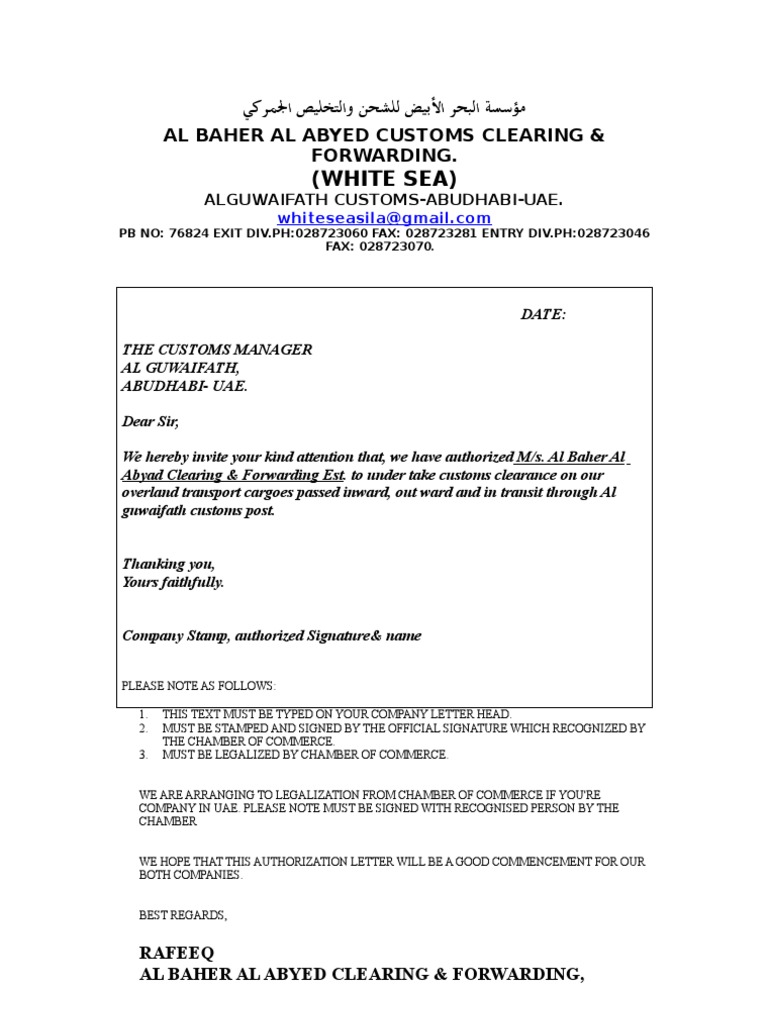 مؤسسة البحر الأبيض للشحن والتخليص الجمركي

AL BAHER AL ABYED CUSTOMS CLEARING & FORWARDING.

(WHITE SEA)

ALGUWAIFATH CUSTOMS-ABUDHABI-UAE.

whiteseasila@gmail.com

PB NO: 76824 EXIT DIV.PH:028723060 FAX: 028723281 ENTRY DIV.PH:028723046 FAX: 028723070.

DATE:

THE CUSTOMS MANAGER
AL GUWAIFATH,
ABUDHABI- UAE.

Dear Sir,

We hereby invite your kind attention that, we have authorized M/s. Al Baher Al Abyad Clearing & Forwarding Est. to under take customs clearance on our overland transport cargoes passed inward, out ward and in transit through Al guwaifath customs post.

Thanking you,
Yours faithfully.

Company Stamp, authorized Signature& name

PLEASE NOTE AS FOLLOWS:

1. THIS TEXT MUST BE TYPED ON YOUR COMPANY LETTER HEAD.
2. MUST BE STAMPED AND SIGNED BY THE OFFICIAL SIGNATURE WHICH RECOGNIZED BY THE CHAMBER OF COMMERCE.
3. MUST BE LEGALIZED BY CHAMBER OF COMMERCE.

WE ARE ARRANGING TO LEGALIZATION FROM CHAMBER OF COMMERCE IF YOU'RE COMPANY IN UAE. PLEASE NOTE MUST BE SIGNED WITH RECOGNISED PERSON BY THE CHAMBER

WE HOPE THAT THIS AUTHORIZATION LETTER WILL BE A GOOD COMMENCEMENT FOR OUR BOTH COMPANIES.

BEST REGARDS,

RAFEEQ
AL BAHER AL ABYED CLEARING & FORWARDING,